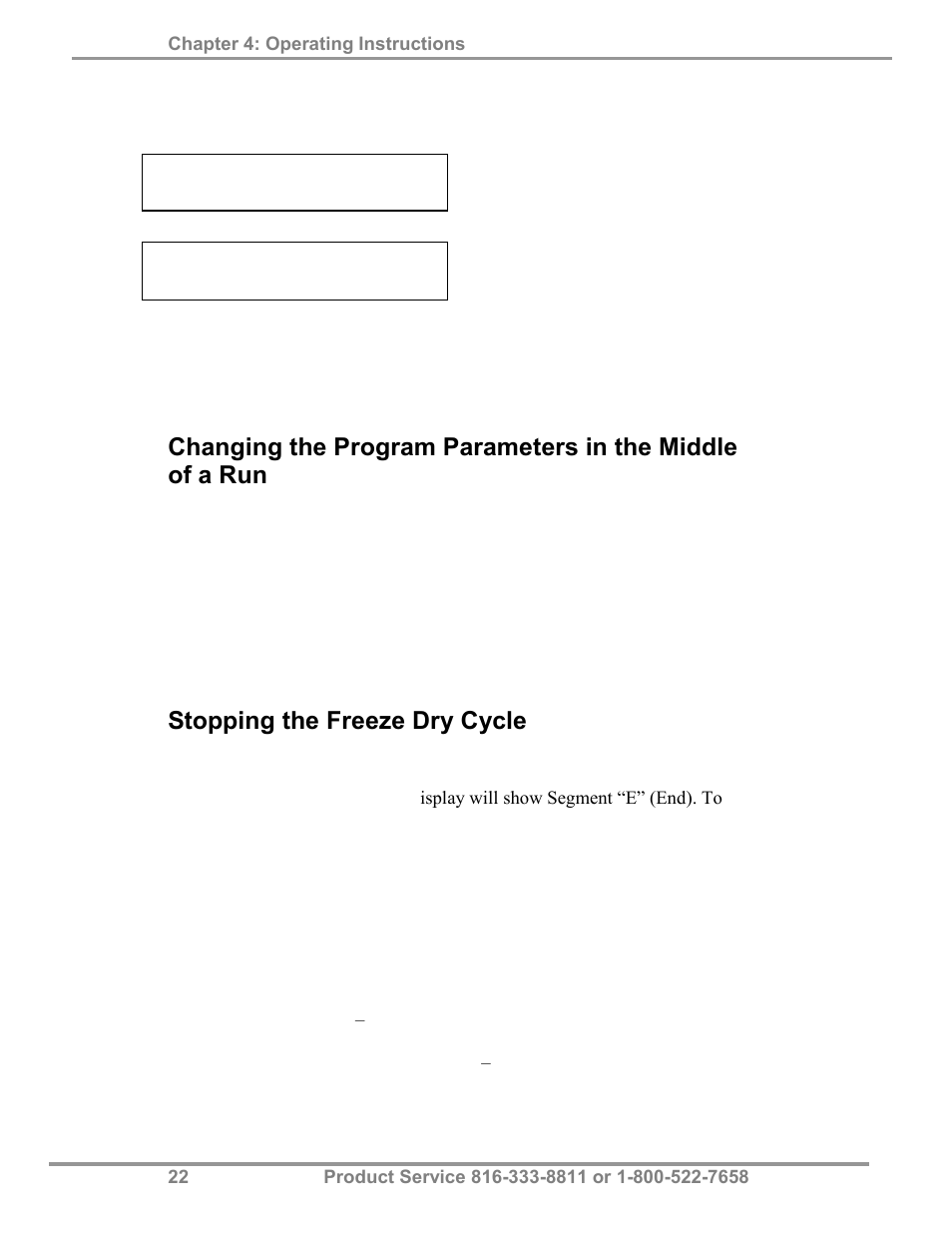 Chapter 4: Operating Instructions

Changing the Program Parameters in the Middle of a Run

Stopping the Freeze Dry Cycle

isplay will show Segment “E” (End). To

–

–

22 Product Service 816-333-8811 or 1-800-522-7658